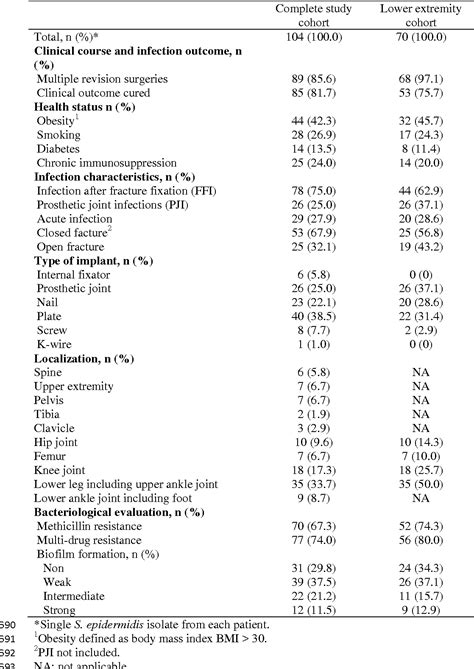 | | Complete study cohort | Lower extremity cohort |
|---|---|---|
| Total, n (%)* | 104 (100.0) | 70 (100.0) |
| **Clinical course and infection outcome, n (%)** | | |
| Multiple revision surgeries | 89 (85.6) | 68 (97.1) |
| Clinical outcome cured | 85 (81.7) | 53 (75.7) |
| **Health status n (%)** | | |
| Obesity$^1$ | 44 (42.3) | 32 (45.7) |
| Smoking | 28 (26.9) | 17 (24.3) |
| Diabetes | 14 (13.5) | 8 (11.4) |
| Chronic immunosuppression | 25 (24.0) | 14 (20.0) |
| **Infection characteristics, n (%)** | | |
| Infection after fracture fixation (FFI) | 78 (75.0) | 44 (62.9) |
| Prosthetic joint infections (PJI) | 26 (25.0) | 26 (37.1) |
| Acute infection | 29 (27.9) | 20 (28.6) |
| Closed facture$^2$ | 53 (67.9) | 25 (56.8) |
| Open fracture | 25 (32.1) | 19 (43.2) |
| **Type of implant, n (%)** | | |
| Internal fixator | 6 (5.8) | 0 (0) |
| Prosthetic joint | 26 (25.0) | 26 (37.1) |
| Nail | 23 (22.1) | 20 (28.6) |
| Plate | 40 (38.5) | 22 (31.4) |
| Screw | 8 (7.7) | 2 (2.9) |
| K-wire | 1 (1.0) | 0 (0) |
| **Localization, n (%)** | | |
| Spine | 6 (5.8) | NA |
| Upper extremity | 7 (6.7) | NA |
| Pelvis | 7 (6.7) | NA |
| Tibia | 2 (1.9) | NA |
| Clavicle | 3 (2.9) | NA |
| Hip joint | 10 (9.6) | 10 (14.3) |
| Femur | 7 (6.7) | 7 (10.0) |
| Knee joint | 18 (17.3) | 18 (25.7) |
| Lower leg including upper ankle joint | 35 (33.7) | 35 (50.0) |
| Lower ankle joint including foot | 9 (8.7) | NA |
| **Bacteriological evaluation, n (%)** | | |
| Methicillin resistance | 70 (67.3) | 52 (74.3) |
| Multi-drug resistance | 77 (74.0) | 56 (80.0) |
| Biofilm formation, n (%) | | |
| Non | 31 (29.8) | 24 (34.3) |
| Weak | 39 (37.5) | 26 (37.1) |
| Intermediate | 22 (21.2) | 11 (15.7) |
| Strong | 12 (11.5) | 9 (12.9) |

590 *Single S. epidermidis isolate from each patient.
591 $^1$Obesity defined as body mass index BMI > 30.
592 $^2$PJI not included.
593 NA: not applicable